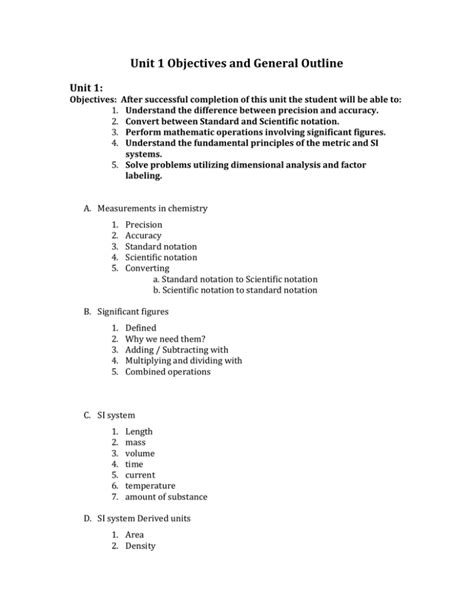 Unit 1 Objectives and General Outline

Unit 1:

Objectives: After successful completion of this unit the student will be able to:

1. Understand the difference between precision and accuracy.
2. Convert between Standard and Scientific notation.
3. Perform mathematic operations involving significant figures.
4. Understand the fundamental principles of the metric and SI systems.
5. Solve problems utilizing dimensional analysis and factor labeling.

A. Measurements in chemistry

1. Precision
2. Accuracy
3. Standard notation
4. Scientific notation
5. Converting
a. Standard notation to Scientific notation
b. Scientific notation to standard notation

B. Significant figures

1. Defined
2. Why we need them?
3. Adding / Subtracting with
4. Multiplying and dividing with
5. Combined operations

C. SI system

1. Length
2. mass
3. volume
4. time
5. current
6. temperature
7. amount of substance

D. SI system Derived units

1. Area
2. Density